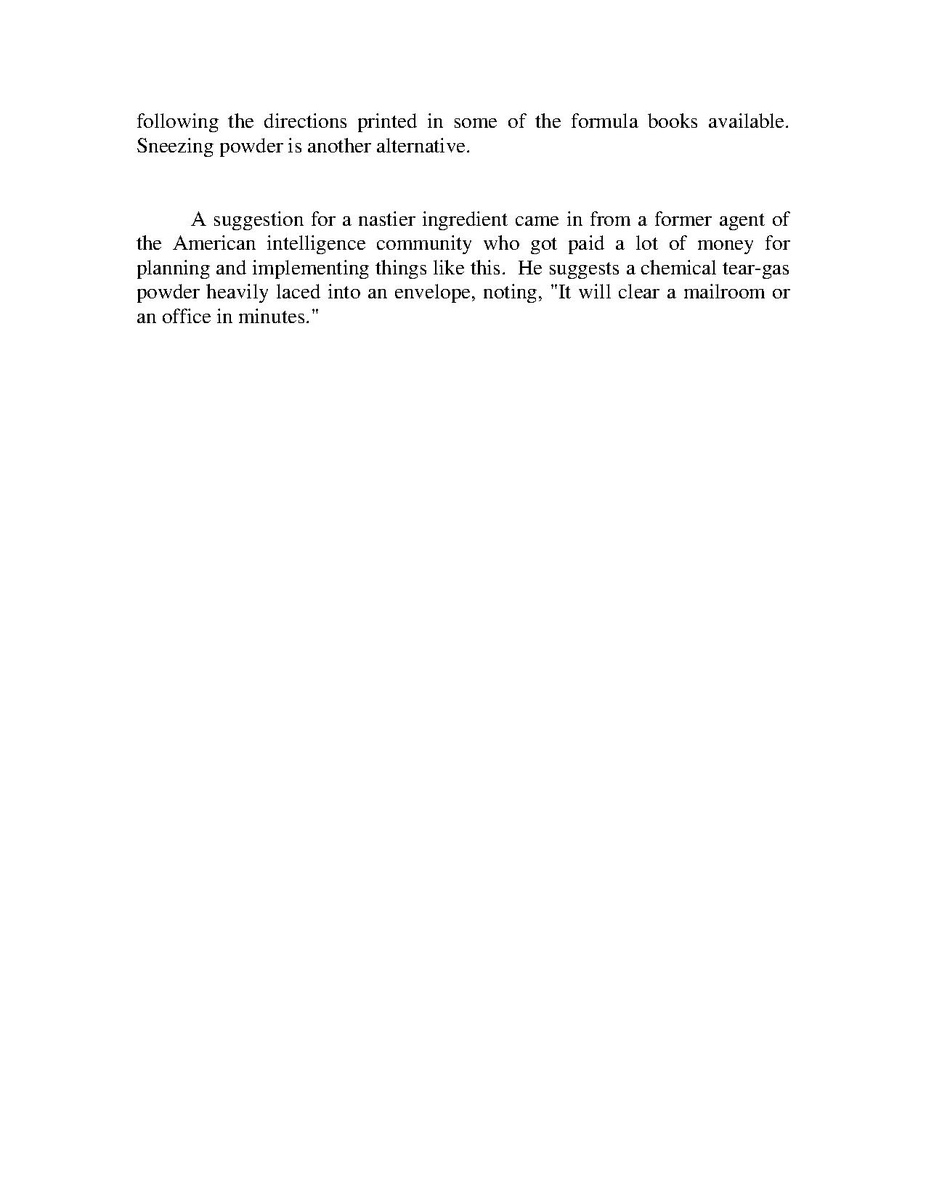 following the directions printed in some of the formula books available. Sneezing powder is another alternative.

A suggestion for a nastier ingredient came in from a former agent of the American intelligence community who got paid a lot of money for planning and implementing things like this. He suggests a chemical tear-gas powder heavily laced into an envelope, noting, "It will clear a mailroom or an office in minutes."